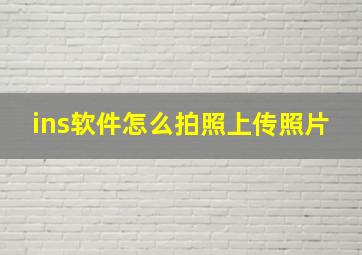 ins软件怎么拍照上传照片